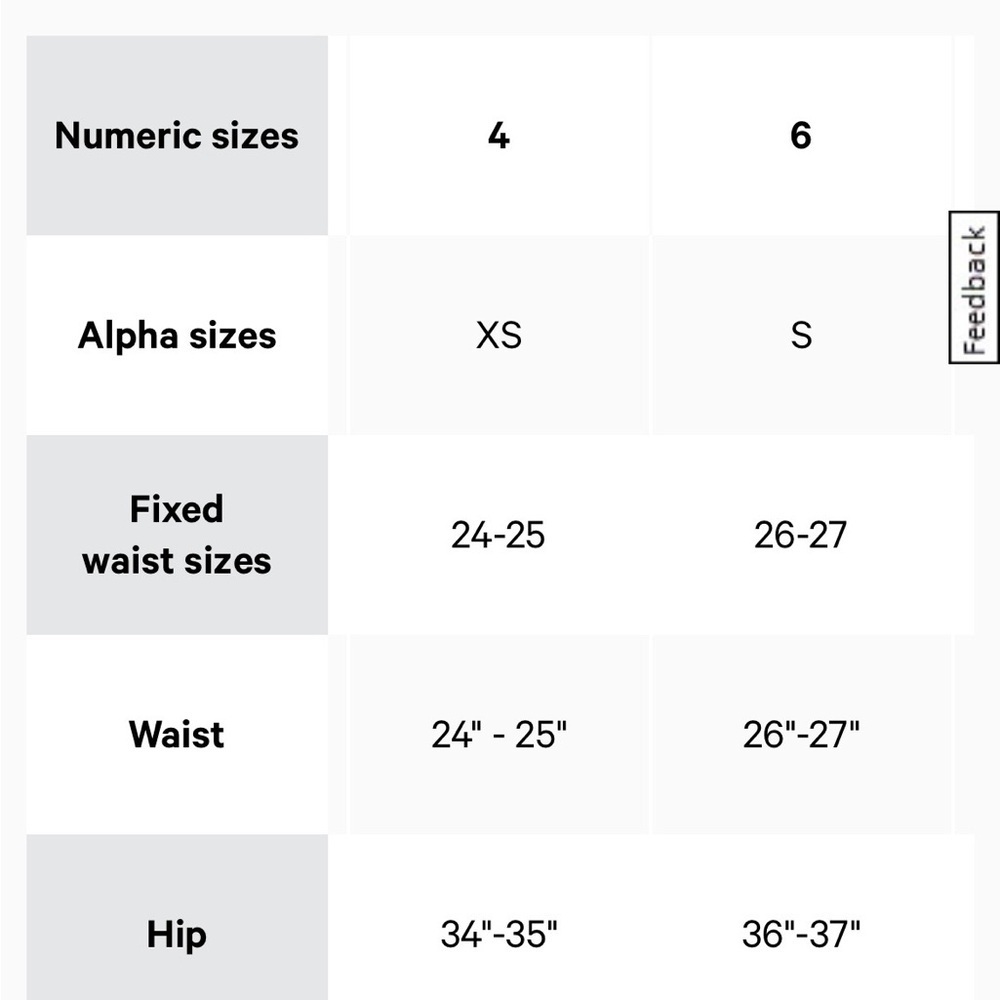 | Numeric sizes | 4 | 6 |
|---|---|---|
| Alpha sizes | XS | S |
| Fixed waist sizes | 24-25 | 26-27 |
| Waist | 24" - 25" | 26"-27" |
| Hip | 34"-35" | 36"-37" |

Feedback